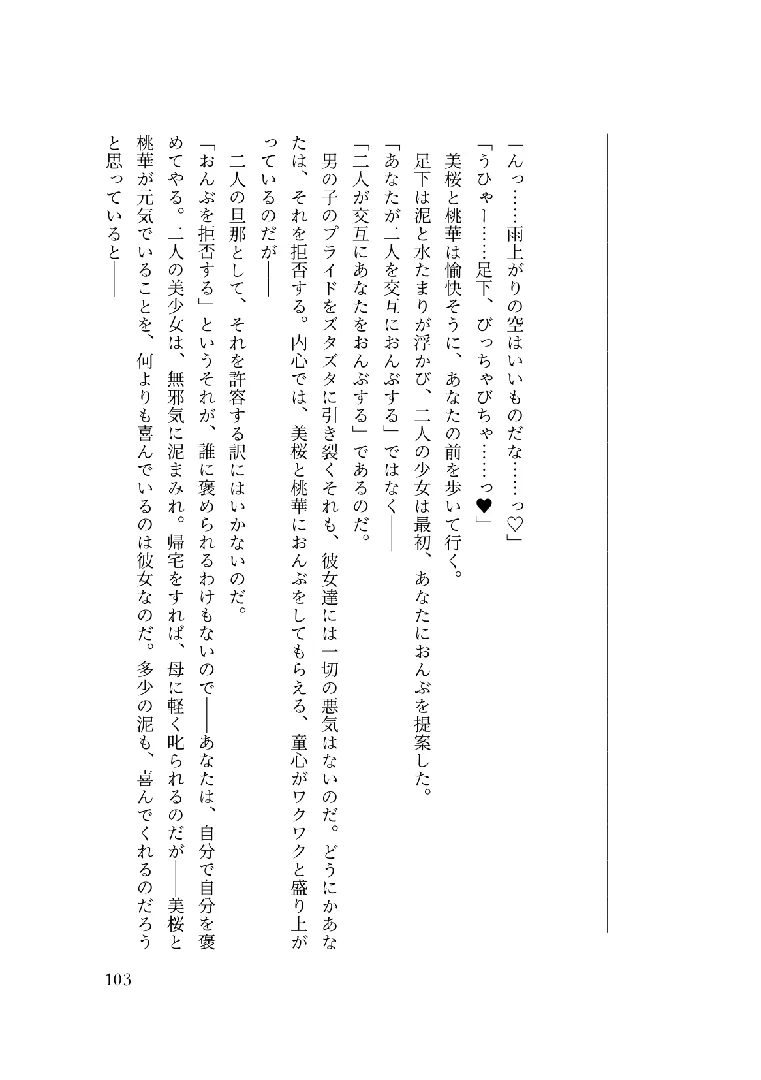 「んっ……雨上がりの空はいいものだな……っ♡」

「うひゃー……足下、びっちゃびちゃ……っ♥」

美桜と桃華は愉快そうに、あなたの前を歩いて行く。

足下は泥と水たまりが浮かび、二人の少女は最初、あなたにおんぶを提案した。

「あなたが二人を交互におんぶする」ではなく――

「二人が交互にあなたをおんぶする」であるのだ。

男の子のプライドをズタズタに引き裂くそれも、彼女達には一切の悪気はないのだ。どうにかあなたは、それを拒否する。内心では、美桜と桃華におんぶをしてもらえる、童心がワクワクと盛り上がっているのだが――

二人の旦那として、それを許容する訳にはいかないのだ。

「おんぶを拒否する」というそれが、誰に褒められるわけもないので――あなたは、自分で自分を褒めてやる。二人の美少女は、無邪気に泥まみれ。帰宅をすれば、母に軽く叱られるのだが――美桜と桃華が元気でいることを、何よりも喜んでいるのは彼女なのだ。多少の泥も、喜んでくれるのだろうと思っていると――

103